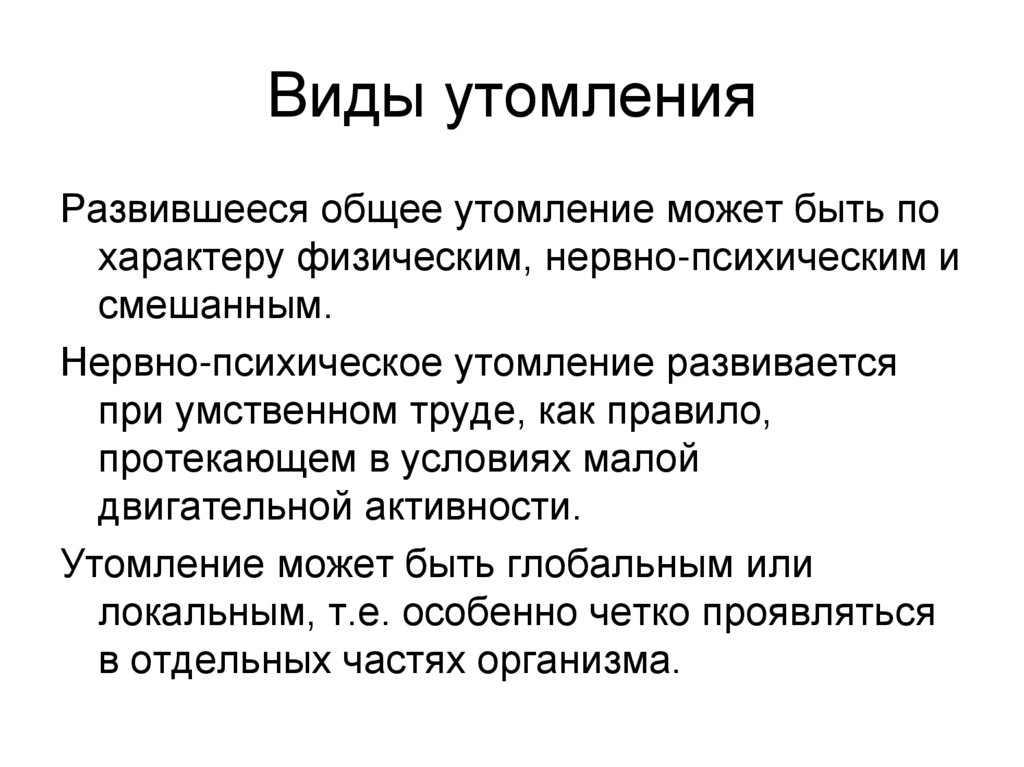 Виды утомления

Развившееся общее утомление может быть по характеру физическим, нервно-психическим и смешанным.

Нервно-психическое утомление развивается при умственном труде, как правило, протекающем в условиях малой двигательной активности.

Утомление может быть глобальным или локальным, т.е. особенно четко проявляться в отдельных частях организма.